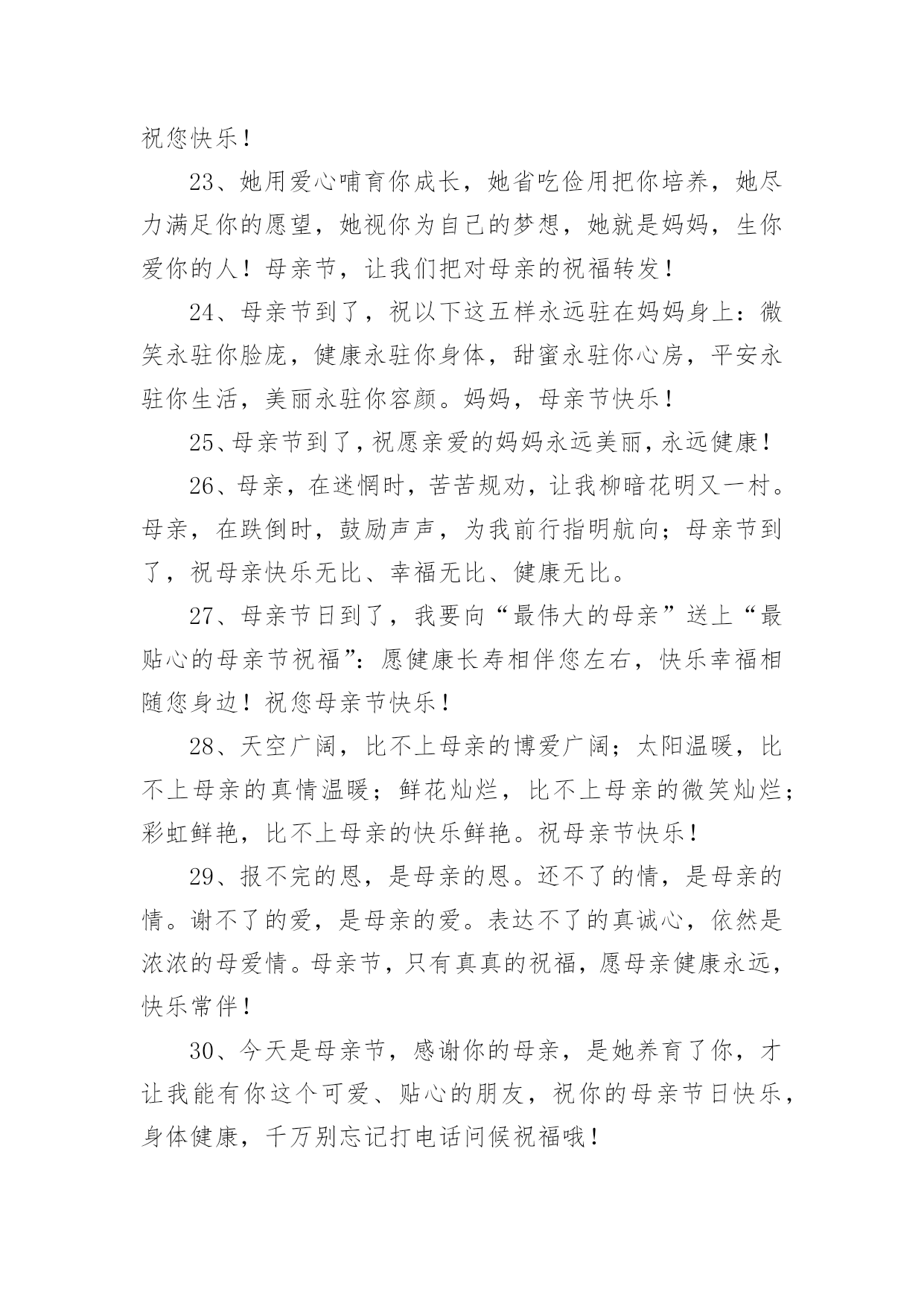 祝您快乐！

23、她用爱心哺育你成长，她省吃俭用把你培养，她尽力满足你的愿望，她视你为自己的梦想，她就是妈妈，生你爱你的人！母亲节，让我们把对母亲的祝福转发！

24、母亲节到了，祝以下这五样永远驻在妈妈身上：微笑永驻你脸庞，健康永驻你身体，甜蜜永驻你心房，平安永驻你生活，美丽永驻你容颜。妈妈，母亲节快乐！

25、母亲节到了，祝愿亲爱的妈妈永远美丽，永远健康！

26、母亲，在迷惘时，苦苦规劝，让我柳暗花明又一村。母亲，在跌倒时，鼓励声声，为我前行指明航向；母亲节到了，祝母亲快乐无比、幸福无比、健康无比。

27、母亲节日到了，我要向“最伟大的母亲”送上“最贴心的母亲节祝福”：愿健康长寿相伴您左右，快乐幸福相随您身边！祝您母亲节快乐！

28、天空广阔，比不上母亲的博爱广阔；太阳温暖，比不上母亲的真情温暖；鲜花灿烂，比不上母亲的微笑灿烂；彩虹鲜艳，比不上母亲的快乐鲜艳。祝母亲节快乐！

29、报不完的恩，是母亲的恩。还不了的情，是母亲的情。谢不了的爱，是母亲的爱。表达不了的真诚心，依然是浓浓的母爱情。母亲节，只有真真的祝福，愿母亲健康永远，快乐常伴！

30、今天是母亲节，感谢你的母亲，是她养育了你，才让我能有你这个可爱、贴心的朋友，祝你的母亲节日快乐，身体健康，千万别忘记打电话问候祝福哦！